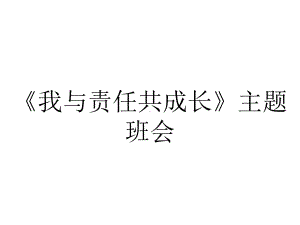 《我与责任共成长》主题班会